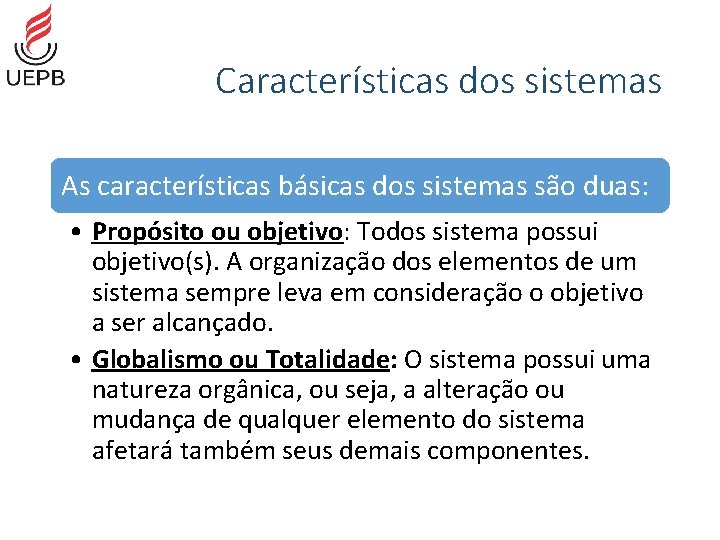 UEPB

Características dos sistemas

As características básicas dos sistemas são duas:

• Propósito ou objetivo: Todos sistema possui objetivo(s). A organização dos elementos de um sistema sempre leva em consideração o objetivo a ser alcançado.

• Globalismo ou Totalidade: O sistema possui uma natureza orgânica, ou seja, a alteração ou mudança de qualquer elemento do sistema afetará também seus demais componentes.